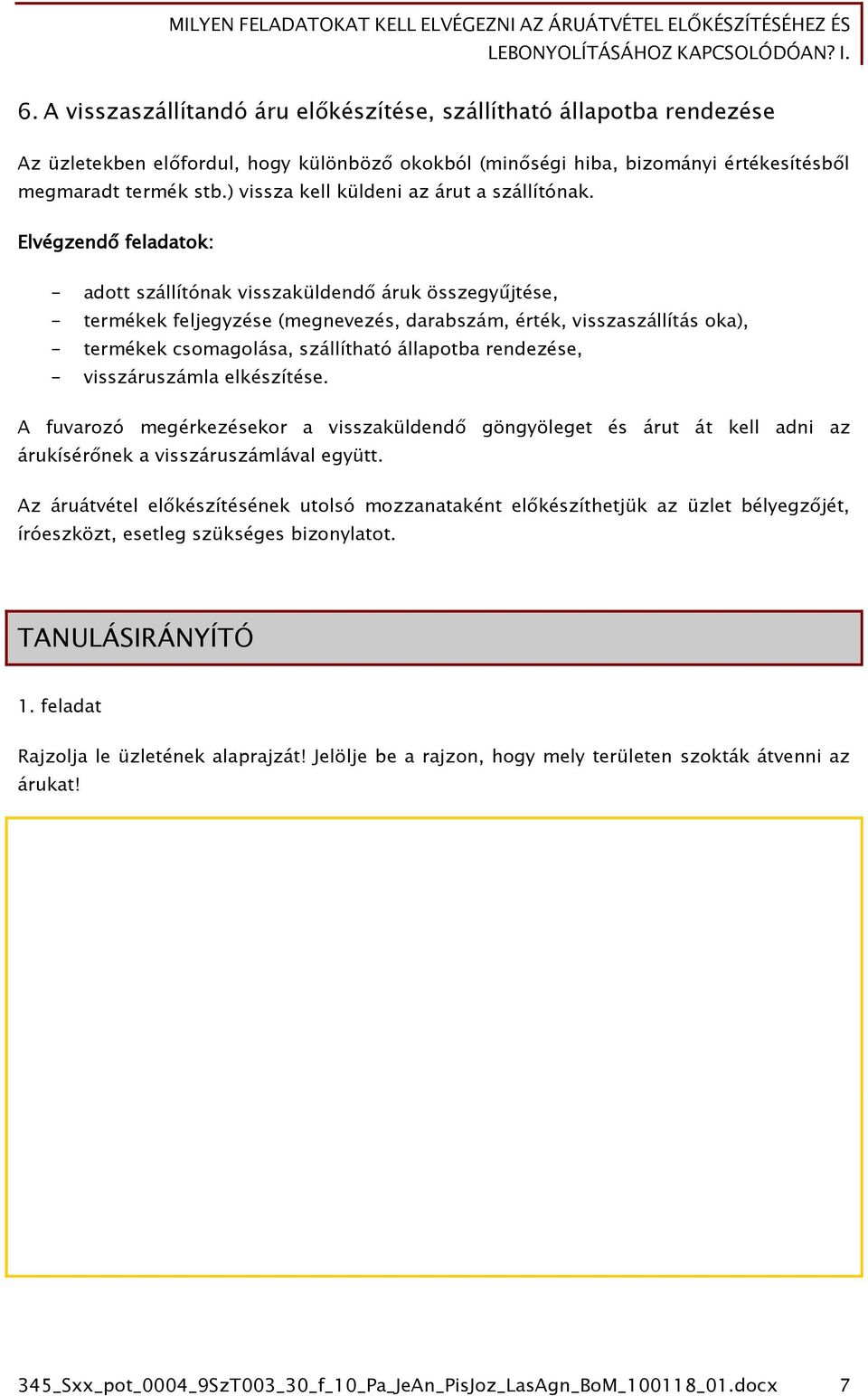 MILYEN FELADATOKAT KELL ELVÉGEZNI AZ ÁRUÁTVÉTEL ELŐKÉSZÍTÉSÉHEZ ÉS LEBONYOLÍTÁSÁHOZ KAPCSOLÓDÓAN? I.

6. A visszaszállítandó áru előkészítése, szállítható állapotba rendezése

Az üzletekben előfordul, hogy különböző okokból (minőségi hiba, bizományi értékesítésből megmaradt termék stb.) vissza kell küldeni az árut a szállítónak.

Elvégzendő feladatok:

- adott szállítónak visszaküldendő áruk összegyűjtése,
- termékek feljegyzése (megnevezés, darabszám, érték, visszaszállítás oka),
- termékek csomagolása, szállítható állapotba rendezése,
- visszáruszámla elkészítése.

A fuvarozó megérkezésekor a visszaküldendő göngyöleget és árut át kell adni az árukísérőnek a visszáruszámlával együtt.

Az áruátvétel előkészítésének utolsó mozzanataként előkészíthetjük az üzlet bélyegzőjét, íróeszközt, esetleg szükséges bizonylatot.

TANULÁSIRÁNYÍTÓ

1. feladat

Rajzolja le üzletének alaprajzát! Jelölje be a rajzon, hogy mely területen szokták átvenni az árukat!

345_Sxx_pot_0004_9SzT003_30_f_10_Pa_JeAn_PisJoz_LasAgn_BoM_100118_01.docx 7